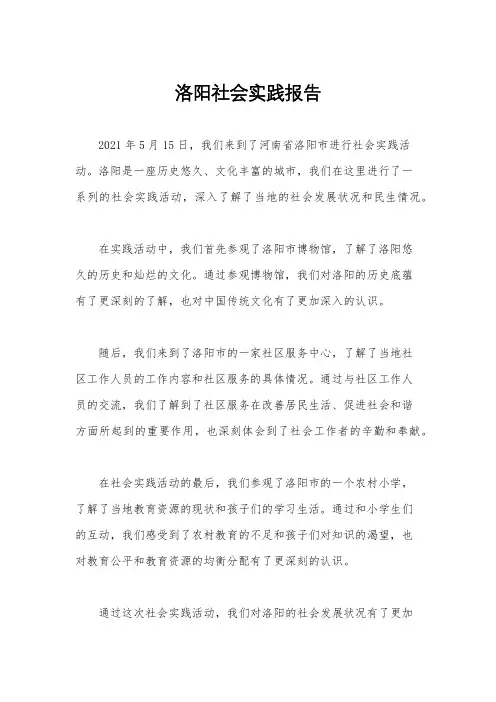 洛阳社会实践报告

2021 年 5 月 15 日，我们来到了河南省洛阳市进行社会实践活动。洛阳是一座历史悠久、文化丰富的城市，我们在这里进行了一系列的社会实践活动，深入了解了当地的社会发展状况和民生情况。

在实践活动中，我们首先参观了洛阳市博物馆，了解了洛阳悠久的历史和灿烂的文化。通过参观博物馆，我们对洛阳的历史底蕴有了更深刻的了解，也对中国传统文化有了更加深入的认识。

随后，我们来到了洛阳市的一家社区服务中心，了解了当地社区工作人员的工作内容和社区服务的具体情况。通过与社区工作人员的交流，我们了解到了社区服务在改善居民生活、促进社会和谐方面所起到的重要作用，也深刻体会到了社会工作者的辛勤和奉献。

在社会实践活动的最后，我们参观了洛阳市的一个农村小学，了解了当地教育资源的现状和孩子们的学习生活。通过和小学生们的互动，我们感受到了农村教育的不足和孩子们对知识的渴望，也对教育公平和教育资源的均衡分配有了更深刻的认识。

通过这次社会实践活动，我们对洛阳的社会发展状况有了更加